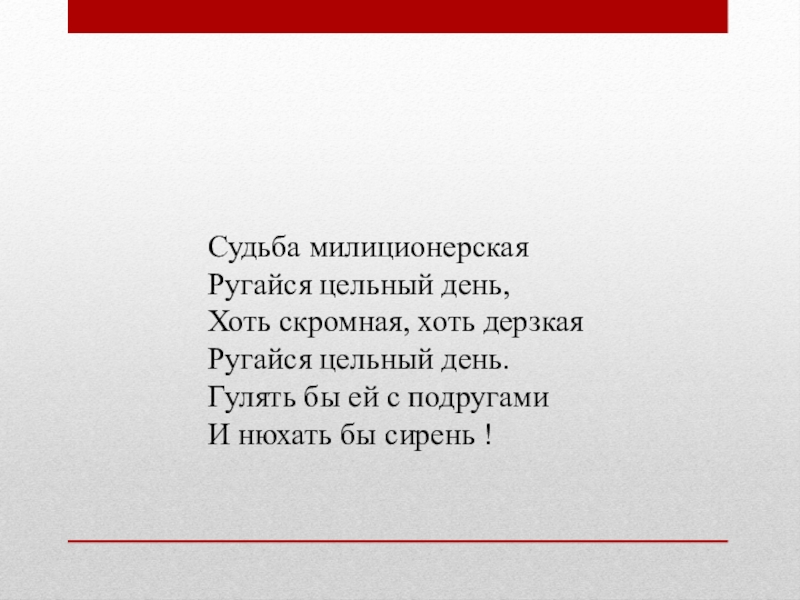 Судьба милиционерская
Ругайся цельный день,
Хоть скромная, хоть дерзкая
Ругайся цельный день.
Гулять бы ей с подругами
И нюхать бы сирень !